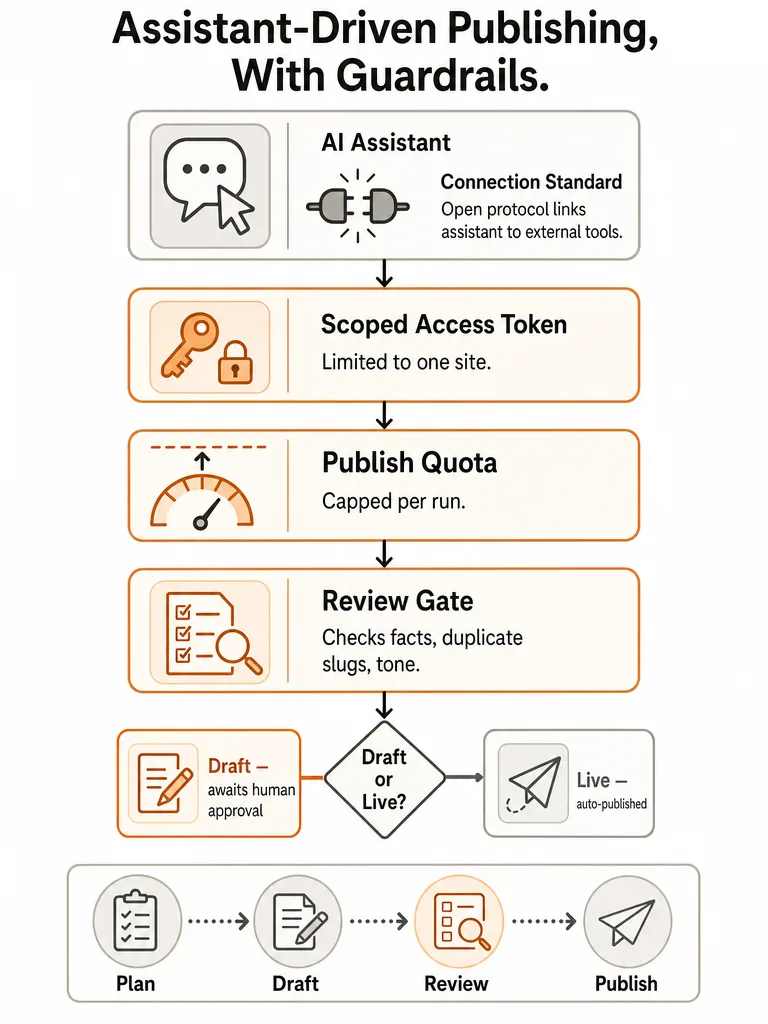 Assistant-Driven Publishing, With Guardrails.

AI Assistant

Connection Standard
Open protocol links assistant to external tools.

Scoped Access Token
Limited to one site.

Publish Quota
Capped per run.

Review Gate
Checks facts, duplicate slugs, tone.

Draft – awaits human approval

Draft or Live?

Live – auto-published

Plan

Draft

Review

Publish